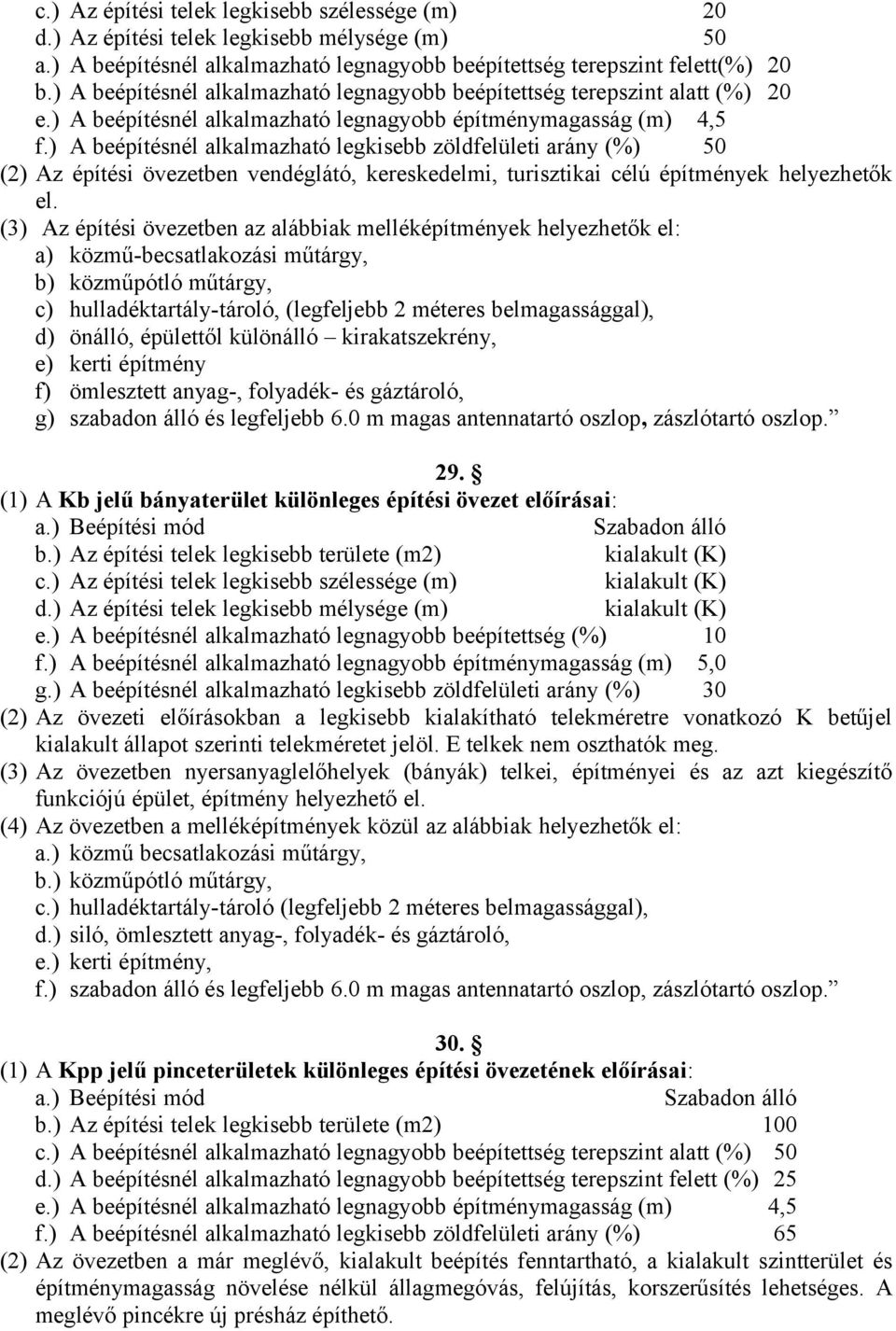 c.) Az építési telek legkisebb szélessége (m) 20
d.) Az építési telek legkisebb mélysége (m) 50
a.) A beépítésnél alkalmazható legnagyobb beépítettség terepszint felett(%) 20
b.) A beépítésnél alkalmazható legnagyobb beépítettség terepszint alatt (%) 20
e.) A beépítésnél alkalmazható legnagyobb építménymagasság (m) 4,5
f.) A beépítésnél alkalmazható legkisebb zöldfelületi arány (%) 50
(2) Az építési övezetben vendéglátó, kereskedelmi, turisztikai célú építmények helyezhetők el.
(3) Az építési övezetben az alábbiak melléképítmények helyezhetők el:
a) közmű-becsatlakozási műtárgy,
b) közműpótló műtárgy,
c) hulladéktartály-tároló, (legfeljebb 2 méteres belmagassággal),
d) önálló, épülettől különálló – kirakatszekrény,
e) kerti építmény
f) ömlesztett anyag-, folyadék- és gáztároló,
g) szabadon álló és legfeljebb 6.0 m magas antennatartó oszlop, zászlótartó oszlop.”

29. §
(1) A Kb jelű bányaterület különleges építési övezet előírásai:
a.) Beépítési mód Szabadon álló
b.) Az építési telek legkisebb területe (m2) kialakult (K)
c.) Az építési telek legkisebb szélessége (m) kialakult (K)
d.) Az építési telek legkisebb mélysége (m) kialakult (K)
e.) A beépítésnél alkalmazható legnagyobb beépítettség (%) 10
f.) A beépítésnél alkalmazható legnagyobb építménymagasság (m) 5,0
g.) A beépítésnél alkalmazható legkisebb zöldfelületi arány (%) 30
(2) Az övezeti előírásokban a legkisebb kialakítható telekméretre vonatkozó K betűjel kialakult állapot szerinti telekméretet jelöl. E telkek nem oszthatók meg.
(3) Az övezetben nyersanyaglelőhelyek (bányák) telkei, építményei és az azt kiegészítő funkciójú épület, építmény helyezhető el.
(4) Az övezetben a melléképítmények közül az alábbiak helyezhetők el:
a.) közmű becsatlakozási műtárgy,
b.) közműpótló műtárgy,
c.) hulladéktartály-tároló (legfeljebb 2 méteres belmagassággal),
d.) siló, ömlesztett anyag-, folyadék- és gáztároló,
e.) kerti építmény,
f.) szabadon álló és legfeljebb 6.0 m magas antennatartó oszlop, zászlótartó oszlop.”

30. §
(1) A Kpp jelű pinceterületek különleges építési övezetének előírásai:
a.) Beépítési mód Szabadon álló
b.) Az építési telek legkisebb területe (m2) 100
c.) A beépítésnél alkalmazható legnagyobb beépítettség terepszint alatt (%) 50
d.) A beépítésnél alkalmazható legnagyobb beépítettség terepszint felett (%) 25
e.) A beépítésnél alkalmazható legnagyobb építménymagasság (m) 4,5
f.) A beépítésnél alkalmazható legkisebb zöldfelületi arány (%) 65
(2) Az övezetben a már meglévő, kialakult beépítés fenntartható, a kialakult szintterület és építménymagasság növelése nélkül állagmegóvás, felújítás, korszerűsítés lehetséges. A meglévő pincékre új présház építhető.